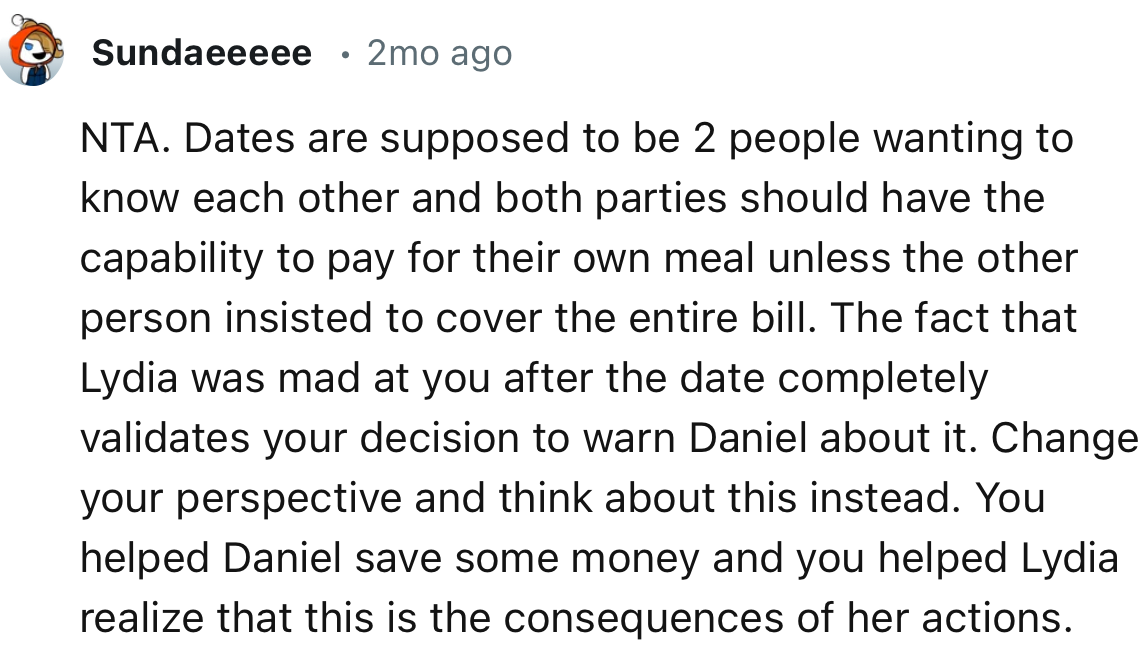 Sundaeeeee • 2mo ago

NTA. Dates are supposed to be 2 people wanting to know each other and both parties should have the capability to pay for their own meal unless the other person insisted to cover the entire bill. The fact that Lydia was mad at you after the date completely validates your decision to warn Daniel about it. Change your perspective and think about this instead. You helped Daniel save some money and you helped Lydia realize that this is the consequences of her actions.